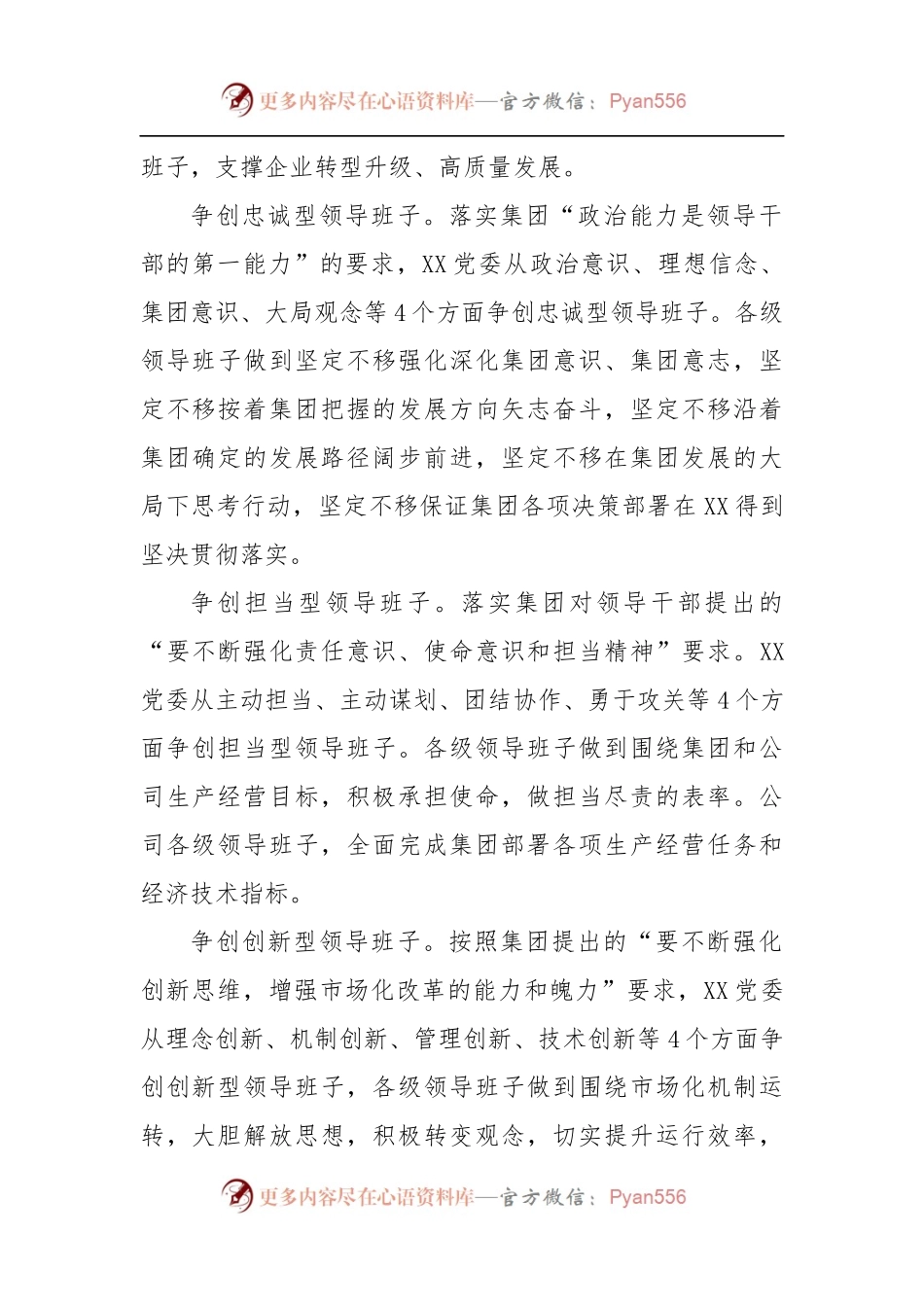 更多内容尽在心语资料库—官方微信：Pyan556

班子，支撑企业转型升级、高质量发展。

争创忠诚型领导班子。落实集团“政治能力是领导干部的第一能力”的要求，XX党委从政治意识、理想信念、集团意识、大局观念等4个方面争创忠诚型领导班子。各级领导班子做到坚定不移强化深化集团意识、集团意志，坚定不移按着集团把握的发展方向矢志奋斗，坚定不移沿着集团确定的发展路径阔步前进，坚定不移在集团发展的大局下思考行动，坚定不移保证集团各项决策部署在XX得到坚决贯彻落实。

争创担当型领导班子。落实集团对领导干部提出的“要不断强化责任意识、使命意识和担当精神”要求。XX党委从主动担当、主动谋划、团结协作、勇于攻关等4个方面争创担当型领导班子。各级领导班子做到围绕集团和公司生产经营目标，积极承担使命，做担当尽责的表率。公司各级领导班子，全面完成集团部署各项生产经营任务和经济技术指标。

争创创新型领导班子。按照集团提出的“要不断强化创新思维，增强市场化改革的能力和魄力”要求，XX党委从理念创新、机制创新、管理创新、技术创新等4个方面争创创新型领导班子，各级领导班子做到围绕市场化机制运转，大胆解放思想，积极转变观念，切实提升运行效率，

更多内容尽在心语资料库—官方微信：Pyan556